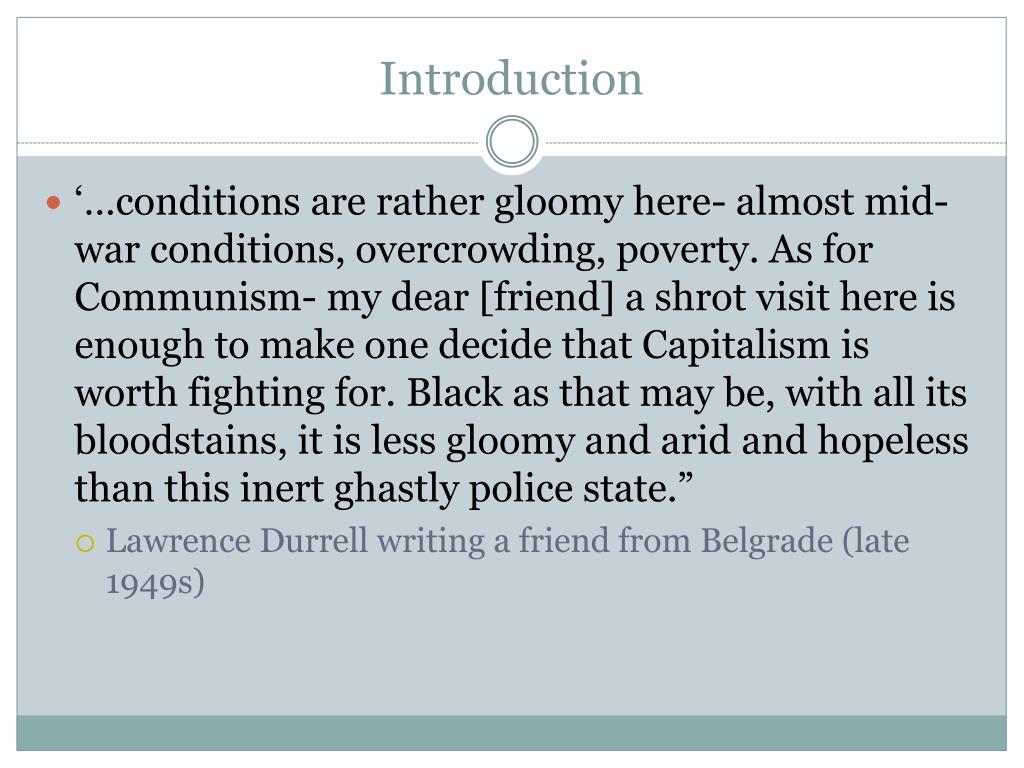 Introduction

‘…conditions are rather gloomy here- almost mid-war conditions, overcrowding, poverty. As for Communism- my dear [friend] a shrot visit here is enough to make one decide that Capitalism is worth fighting for. Black as that may be, with all its bloodstains, it is less gloomy and arid and hopeless than this inert ghastly police state.”

Lawrence Durrell writing a friend from Belgrade (late 1949s)